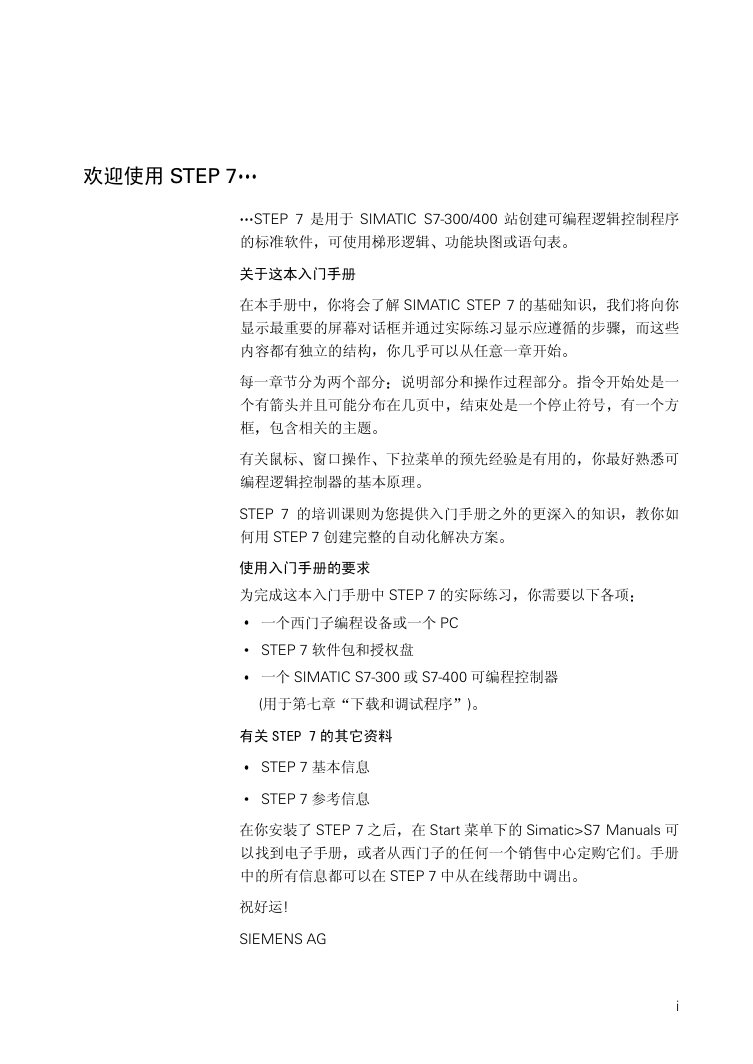 欢迎使用 STEP 7…

…STEP 7 是用于 SIMATIC S7-300/400 站创建可编程逻辑控制程序的标准软件，可使用梯形逻辑、功能块图或语句表。

关于这本入门手册

在本手册中，你将会了解 SIMATIC STEP 7 的基础知识，我们将向你显示最重要的屏幕对话框并通过实际练习显示应遵循的步骤，而这些内容都有独立的结构，你几乎可以从任意一章开始。

每一章节分为两个部分：说明部分和操作过程部分。指令开始处是一个有箭头并且可能分布在几页中，结束处是一个停止符号，有一个方框，包含相关的主题。

有关鼠标、窗口操作、下拉菜单的预先经验是有用的，你最好熟悉可编程逻辑控制器的基本原理。

STEP 7 的培训课则为您提供入门手册之外的更深入的知识，教你如何用 STEP 7 创建完整的自动化解决方案。

使用入门手册的要求

为完成这本入门手册中 STEP 7 的实际练习，你需要以下各项：

• 一个西门子编程设备或一个 PC
• STEP 7 软件包和授权盘
• 一个 SIMATIC S7-300 或 S7-400 可编程控制器
(用于第七章“下载和调试程序”)。

有关 STEP 7 的其它资料

• STEP 7 基本信息
• STEP 7 参考信息

在你安装了 STEP 7 之后，在 Start 菜单下的 Simatic>S7 Manuals 可以找到电子手册，或者从西门子的任何一个销售中心定购它们。手册中的所有信息都可以在 STEP 7 中从在线帮助中调出。

祝好运!

SIEMENS AG

i